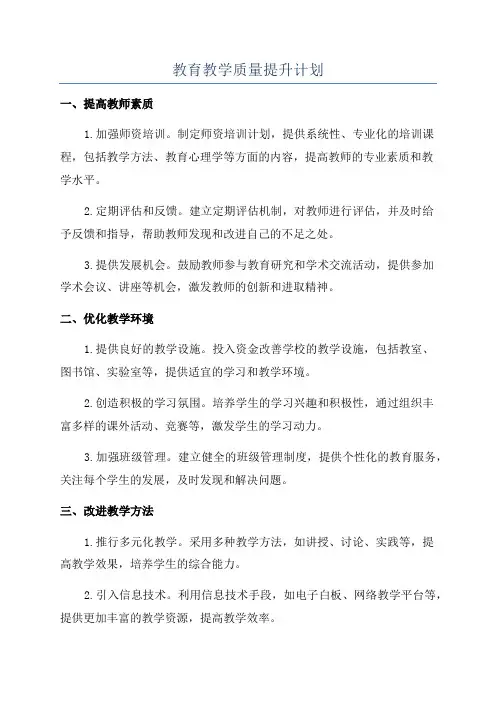 教育教学质量提升计划

一、提高教师素质

1. 加强师资培训。制定师资培训计划，提供系统性、专业化的培训课程，包括教学方法、教育心理学等方面的内容，提高教师的专业素质和教学水平。

2. 定期评估和反馈。建立定期评估机制，对教师进行评估，并及时给予反馈和指导，帮助教师发现和改进自己的不足之处。

3. 提供发展机会。鼓励教师参与教育研究和学术交流活动，提供参加学术会议、讲座等机会，激发教师的创新和进取精神。

二、优化教学环境

1. 提供良好的教学设施。投入资金改善学校的教学设施，包括教室、图书馆、实验室等，提供适宜的学习和教学环境。

2. 创造积极的学习氛围。培养学生的学习兴趣和积极性，通过组织丰富多样的课外活动、竞赛等，激发学生的学习动力。

3. 加强班级管理。建立健全的班级管理制度，提供个性化的教育服务，关注每个学生的发展，及时发现和解决问题。

三、改进教学方法

1. 推行多元化教学。采用多种教学方法，如讲授、讨论、实践等，提高教学效果，培养学生的综合能力。

2. 引入信息技术。利用信息技术手段，如电子白板、网络教学平台等，提供更加丰富的教学资源，提高教学效率。